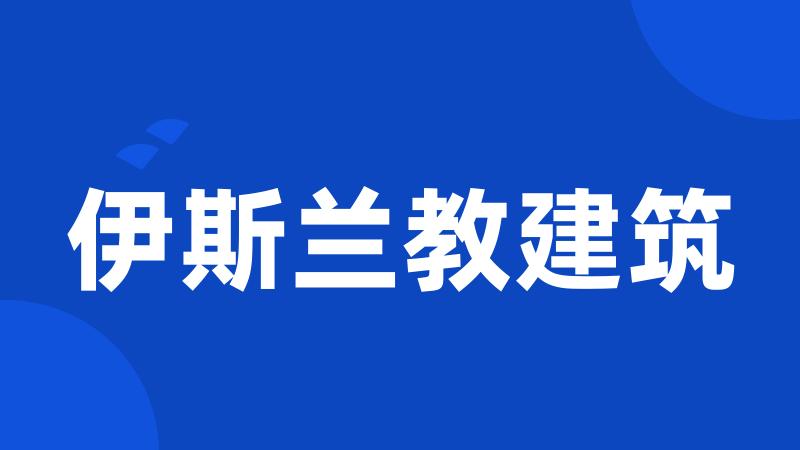 伊斯兰教建筑